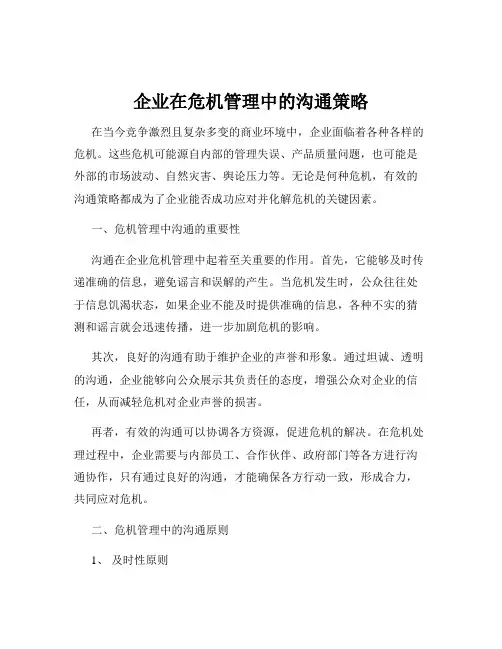 企业在危机管理中的沟通策略

在当今竞争激烈且复杂多变的商业环境中，企业面临着各种各样的危机。这些危机可能源自内部的管理失误、产品质量问题，也可能是外部的市场波动、自然灾害、舆论压力等。无论是何种危机，有效的沟通策略都成为了企业能否成功应对并化解危机的关键因素。

一、危机管理中沟通的重要性

沟通在企业危机管理中起着至关重要的作用。首先，它能够及时传递准确的信息，避免谣言和误解的产生。当危机发生时，公众往往处于信息饥渴状态，如果企业不能及时提供准确的信息，各种不实的猜测和谣言就会迅速传播，进一步加剧危机的影响。

其次，良好的沟通有助于维护企业的声誉和形象。通过坦诚、透明的沟通，企业能够向公众展示其负责任的态度，增强公众对企业的信任，从而减轻危机对企业声誉的损害。

再者，有效的沟通可以协调各方资源，促进危机的解决。在危机处理过程中，企业需要与内部员工、合作伙伴、政府部门等各方进行沟通协作，只有通过良好的沟通，才能确保各方行动一致，形成合力，共同应对危机。

二、危机管理中的沟通原则

1、 及时性原则